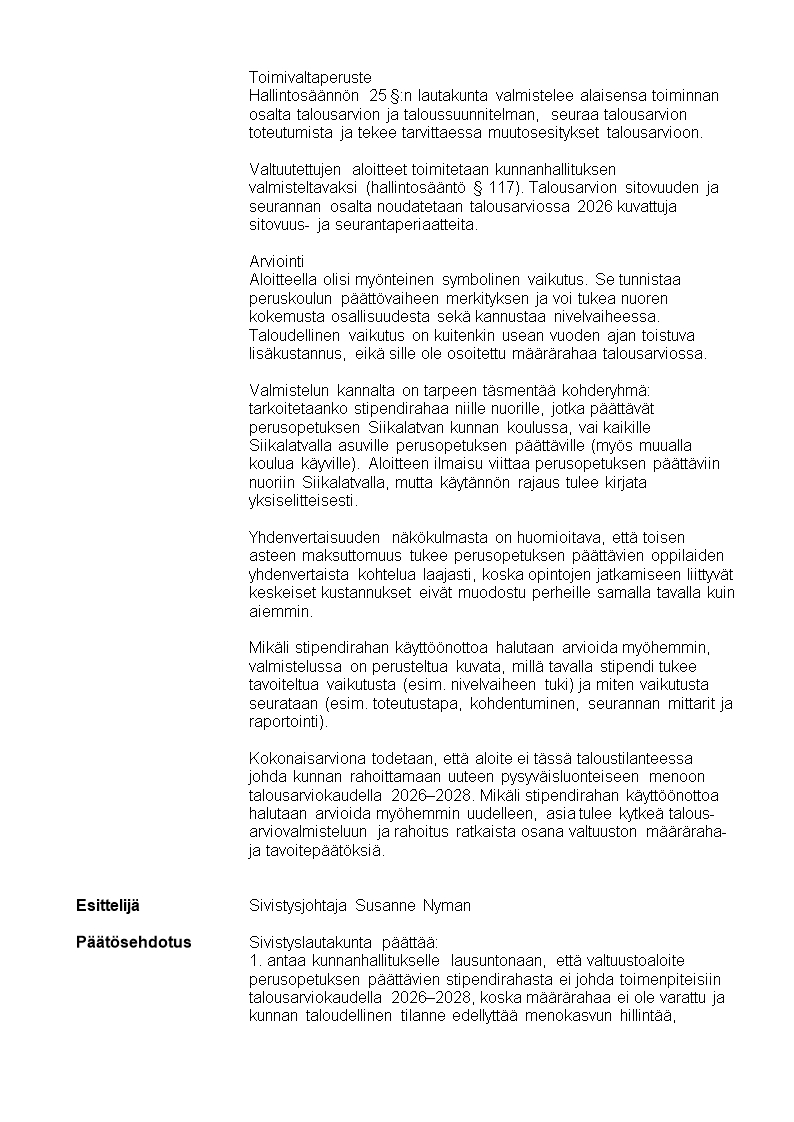 Toimivaltaperuste
Hallintosäännön 25 §:n lautakunta valmistelee alaisensa toiminnan osalta talousarvion ja taloussuunnitelman, seuraa talousarvion toteutumista ja tekee tarvittaessa muutosesitykset talousarvioon.

Valtuutettujen aloitteet toimitetaan kunnanhallituksen valmisteltavaksi (hallintosääntö § 117). Talousarvion sitovuuden ja seurannan osalta noudatetaan talousarviossa 2026 kuvattuja sitovuus- ja seurantaperiaatteita.

Arviointi
Aloitteella olisi myönteinen symbolinen vaikutus. Se tunnistaa peruskoulun päättövaiheen merkityksen ja voi tukea nuoren kokemusta osallisuudesta sekä kannustaa nivelvaiheessa. Taloudellinen vaikutus on kuitenkin usean vuoden ajan toistuva lisäkustannus, eikä sille ole osoitettu määrärahaa talousarviossa.

Valmistelun kannalta on tarpeen täsmentää kohderyhmä: tarkoitetaanko stipendirahaa niille nuorille, jotka päättävät perusopetuksen Siikalatvan kunnan koulussa, vai kaikille Siikalatvalla asuville perusopetuksen päättäville (myös muualla koulua käyville). Aloitteen ilmaisu viittaa perusopetuksen päättäviin nuoriin Siikalatvalla, mutta käytännön rajaus tulee kirjata yksiselitteisesti.

Yhdenvertaisuuden näkökulmasta on huomioitava, että toisen asteen maksuttomuus tukee perusopetuksen päättävien oppilaiden yhdenvertaista kohtelua laajasti, koska opintojen jatkamiseen liittyvät keskeiset kustannukset eivät muodostu perheille samalla tavalla kuin aiemmin.

Mikäli stipendirahan käyttöönottoa halutaan arvioida myöhemmin, valmistelussa on perusteltua kuvata, millä tavalla stipendi tukee tavoiteltua vaikutusta (esim. nivelvaiheen tuki) ja miten vaikutusta seurataan (esim. toteutustapa, kohdentuminen, seurannan mittarit ja raportointi).

Kokonaisarviona todetaan, että aloite ei tässä taloustilanteessa johda kunnan rahoittamaan uuteen pysyväisluonteiseen menoon talousarviokaudella 2026–2028. Mikäli stipendirahan käyttöönottoa halutaan arvioida myöhemmin uudelleen, asia tulee kytkeä talousarviovalmisteluun ja rahoitus ratkaista osana valtuuston määräraha- ja tavoitepäätöksiä.

Esittelijä
Sivistysjohtaja Susanne Nyman

Päätösehdotus
Sivistyslautakunta päättää:
1. antaa kunnanhallitukselle lausuntonaan, että valtuustoaloite perusopetuksen päättävien stipendirahasta ei johda toimenpiteisiin talousarviokaudella 2026–2028, koska määrärahaa ei ole varattu ja kunnan taloudellinen tilanne edellyttää menokasvun hillintää,